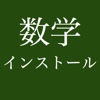 数学
インストール